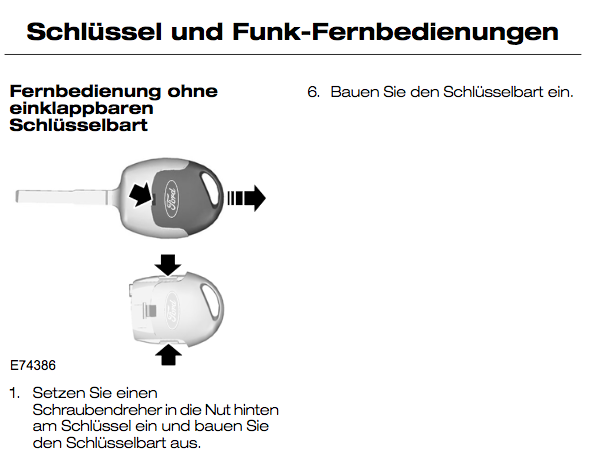 Schlüssel und Funk-Fernbedienungen

Fernbedienung ohne einklappbaren Schlüsselbart

E74386

1. Setzen Sie einen Schraubendreher in die Nut hinten am Schlüssel ein und bauen Sie den Schlüsselbart aus.

6. Bauen Sie den Schlüsselbart ein.